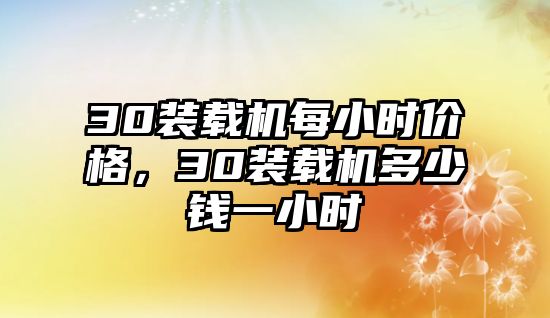 30装载机每小时价格，30装载机多少钱一小时